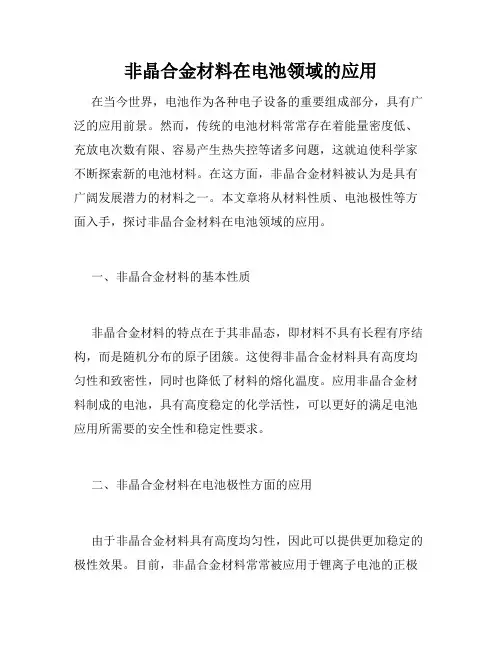 非晶合金材料在电池领域的应用

在当今世界，电池作为各种电子设备的重要组成部分，具有广泛的应用前景。然而，传统的电池材料常常存在着能量密度低、充放电次数有限、容易产生热失控等诸多问题，这就迫使科学家不断探索新的电池材料。在这方面，非晶合金材料被认为是具有广阔发展潜力的材料之一。本文章将从材料性质、电池极性等方面入手，探讨非晶合金材料在电池领域的应用。

一、非晶合金材料的基本性质

非晶合金材料的特点在于其非晶态，即材料不具有长程有序结构，而是随机分布的原子团簇。这使得非晶合金材料具有高度均匀性和致密性，同时也降低了材料的熔化温度。应用非晶合金材料制成的电池，具有高度稳定的化学活性，可以更好的满足电池应用所需要的安全性和稳定性要求。

二、非晶合金材料在电池极性方面的应用

由于非晶合金材料具有高度均匀性，因此可以提供更加稳定的极性效果。目前，非晶合金材料常常被应用于锂离子电池的正极